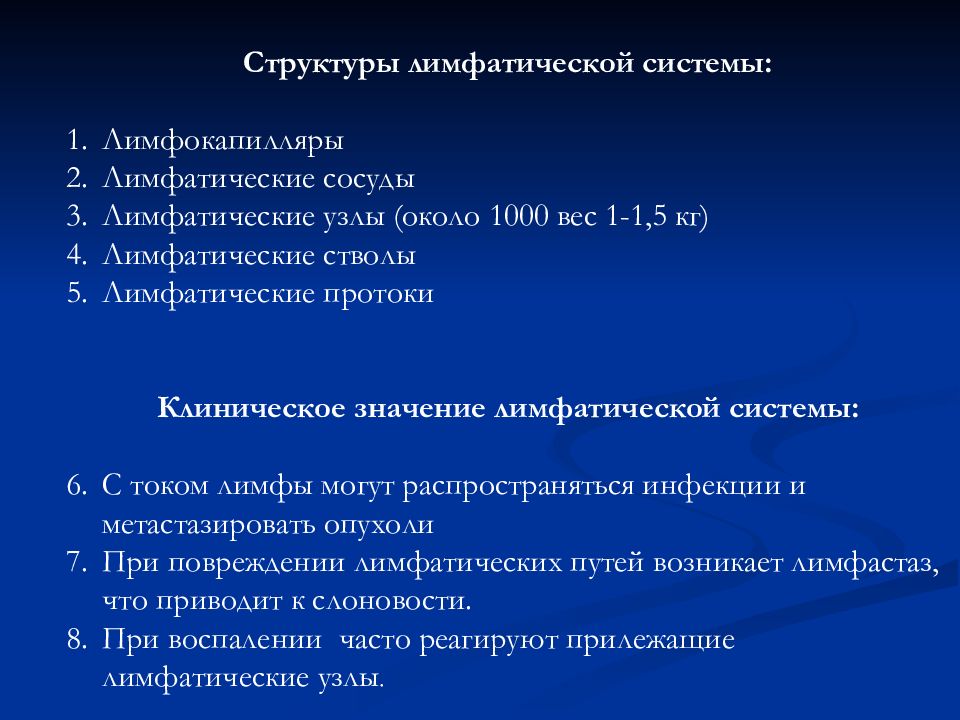 Структуры лимфатической системы:

1. Лимфокапилляры
2. Лимфатические сосуды
3. Лимфатические узлы (около 1000 вес 1-1,5 кг)
4. Лимфатические стволы
5. Лимфатические протоки

Клиническое значение лимфатической системы:

6. С током лимфы могут распространяться инфекции и метастазировать опухоли
7. При повреждении лимфатических путей возникает лимфастаз, что приводит к слоновости.
8. При воспалении  часто реагируют прилежащие лимфатические узлы.